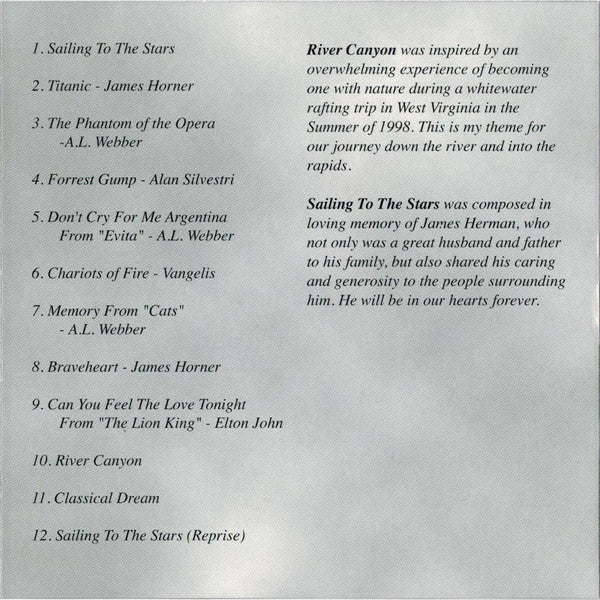 1. Sailing To The Stars

2. Titanic - James Horner

3. The Phantom of the Opera
-A.L. Webber

4. Forrest Gump - Alan Silvestri

5. Don't Cry For Me Argentina
From "Evita" - A.L. Webber

6. Chariots of Fire - Vangelis

7. Memory From "Cats"
- A.L. Webber

8. Braveheart - James Horner

9. Can You Feel The Love Tonight
From "The Lion King" - Elton John

10. River Canyon

11. Classical Dream

12. Sailing To The Stars (Reprise)

River Canyon was inspired by an overwhelming experience of becoming one with nature during a whitewater rafting trip in West Virginia in the Summer of 1998. This is my theme for our journey down the river and into the rapids.

Sailing To The Stars was composed in loving memory of James Herman, who not only was a great husband and father to his family, but also shared his caring and generosity to the people surrounding him. He will be in our hearts forever.